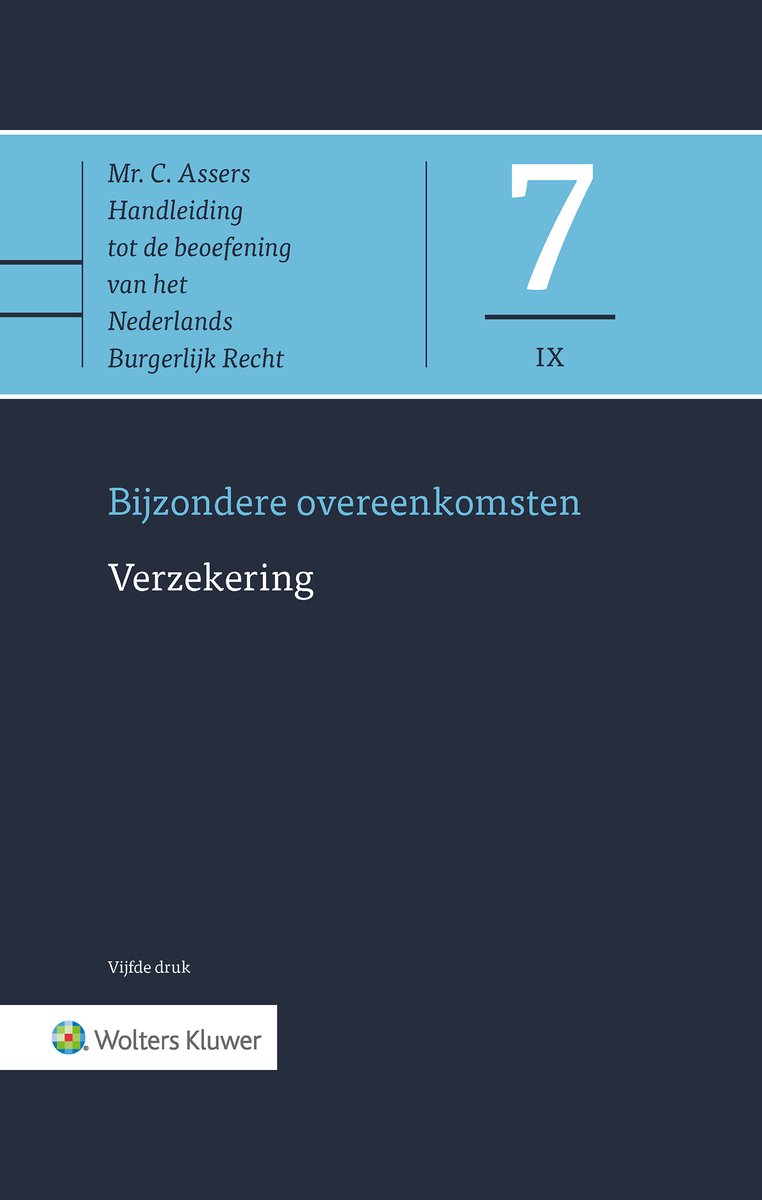 Mr. C. Assers
Handleiding
tot de beoefening
van het
Nederlands
Burgerlijk Recht

7

IX

Bijzondere overeenkomsten

Verzekering

Vijfde druk

Wolters Kluwer